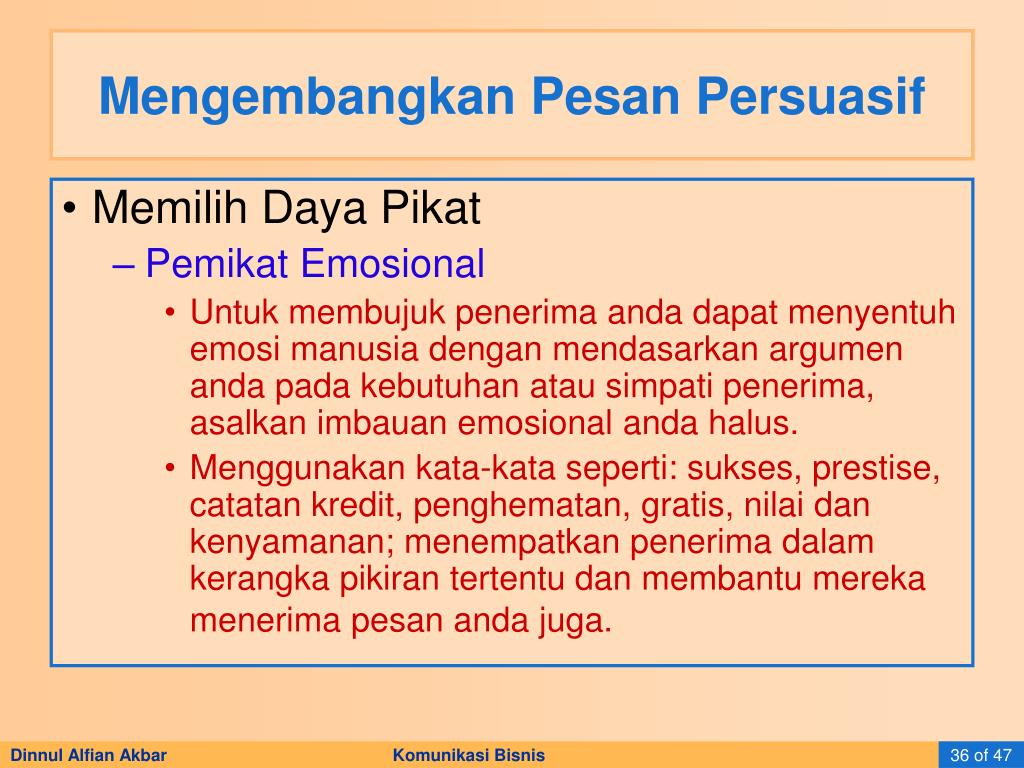 Mengembangkan Pesan Persuasif

• Memilih Daya Pikat
 – Pemikat Emosional
  • Untuk membujuk penerima anda dapat menyentuh emosi manusia dengan mendasarkan argumen anda pada kebutuhan atau simpati penerima, asalkan imbauan emosional anda halus.
  • Menggunakan kata-kata seperti: sukses, prestise, catatan kredit, penghematan, gratis, nilai dan kenyamanan; menempatkan penerima dalam kerangka pikiran tertentu dan membantu mereka menerima pesan anda juga.

Dinnul Alfian Akbar
Komunikasi Bisnis
36 of 47